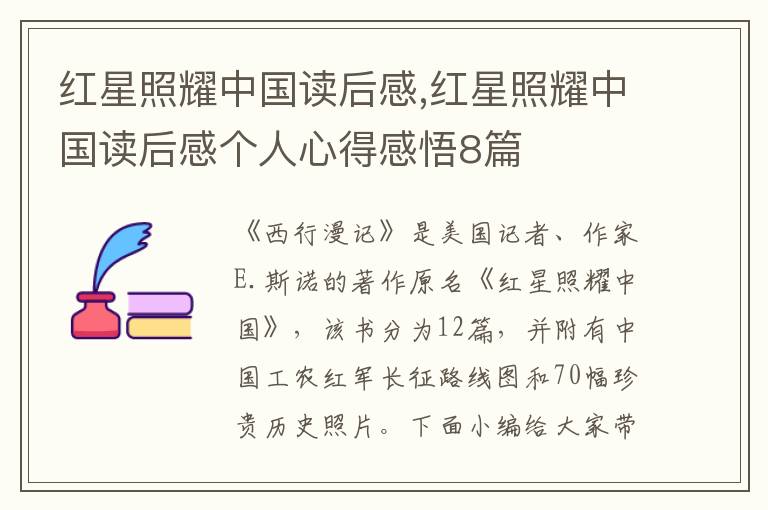 红星照耀中国读后感,红星照耀中国读后感个人心得感悟8篇

《西行漫记》是美国记者、作家E.斯诺的著作原名《红星照耀中国》，该书分为12篇，并附有中国工农红军长征路线图和70幅珍贵历史照片。下面小编给大家带